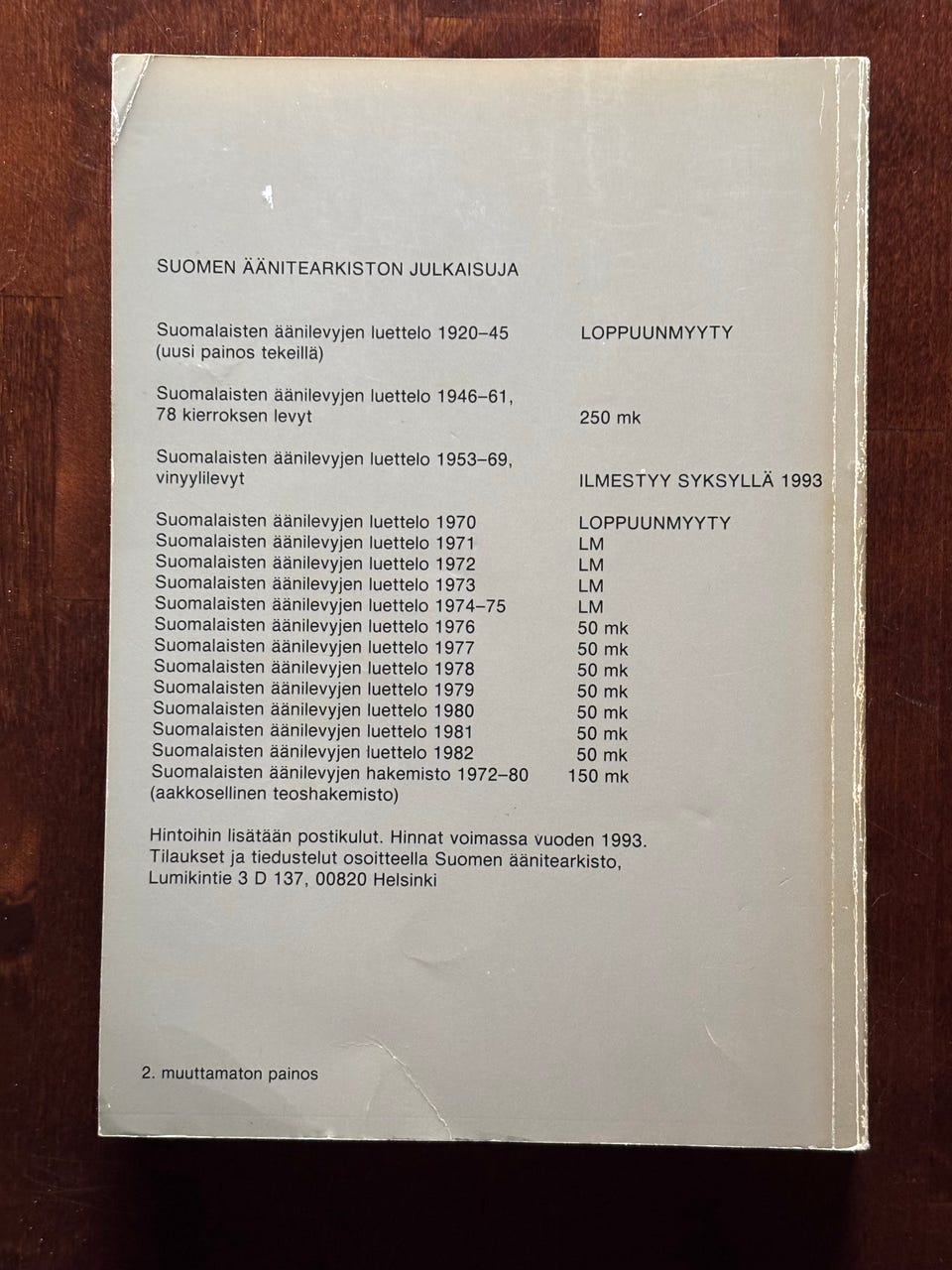 SUOMEN ÄÄNITEARKISTON JULKAISUJA

Suomalaisten äänilevyjen luettelo 1920–45 LOPPUUNMYYTY
(uusi painos tekeillä)

Suomalaisten äänilevyjen luettelo 1946–61,
78 kierroksen levyt 250 mk

Suomalaisten äänilevyjen luettelo 1953–69,
vinyylilevyt ILMESTYY SYKSYLLÄ 1993

Suomalaisten äänilevyjen luettelo 1970 LOPPUUNMYYTY
Suomalaisten äänilevyjen luettelo 1971 LM
Suomalaisten äänilevyjen luettelo 1972 LM
Suomalaisten äänilevyjen luettelo 1973 LM
Suomalaisten äänilevyjen luettelo 1974–75 LM
Suomalaisten äänilevyjen luettelo 1976 50 mk
Suomalaisten äänilevyjen luettelo 1977 50 mk
Suomalaisten äänilevyjen luettelo 1978 50 mk
Suomalaisten äänilevyjen luettelo 1979 50 mk
Suomalaisten äänilevyjen luettelo 1980 50 mk
Suomalaisten äänilevyjen luettelo 1981 50 mk
Suomalaisten äänilevyjen luettelo 1982 50 mk
Suomalaisten äänilevyjen hakemisto 1972–80 150 mk
(aakkosellinen teoshakemisto)

Hintoihin lisätään postikulut. Hinnat voimassa vuoden 1993.
Tilaukset ja tiedustelut osoitteella Suomen äänitearkisto,
Lumikintie 3 D 137, 00820 Helsinki

2. muuttamaton painos